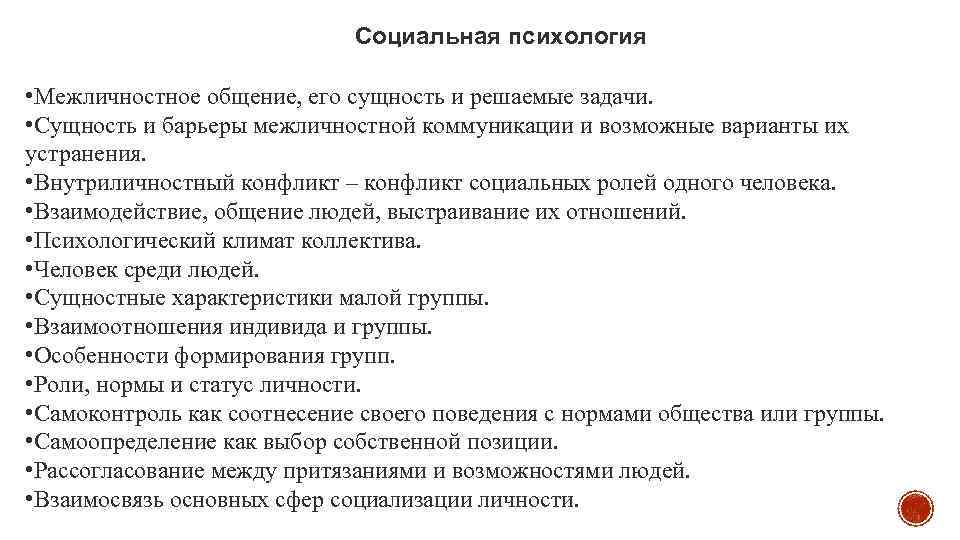 Социальная психология

•Межличностное общение, его сущность и решаемые задачи.
•Сущность и барьеры межличностной коммуникации и возможные варианты их устранения.
•Внутриличностный конфликт – конфликт социальных ролей одного человека.
•Взаимодействие, общение людей, выстраивание их отношений.
•Психологический климат коллектива.
•Человек среди людей.
•Сущностные характеристики малой группы.
•Взаимоотношения индивида и группы.
•Особенности формирования групп.
•Роли, нормы и статус личности.
•Самоконтроль как соотнесение своего поведения с нормами общества или группы.
•Самоопределение как выбор собственной позиции.
•Рассогласование между притязаниями и возможностями людей.
•Взаимосвязь основных сфер социализации личности.